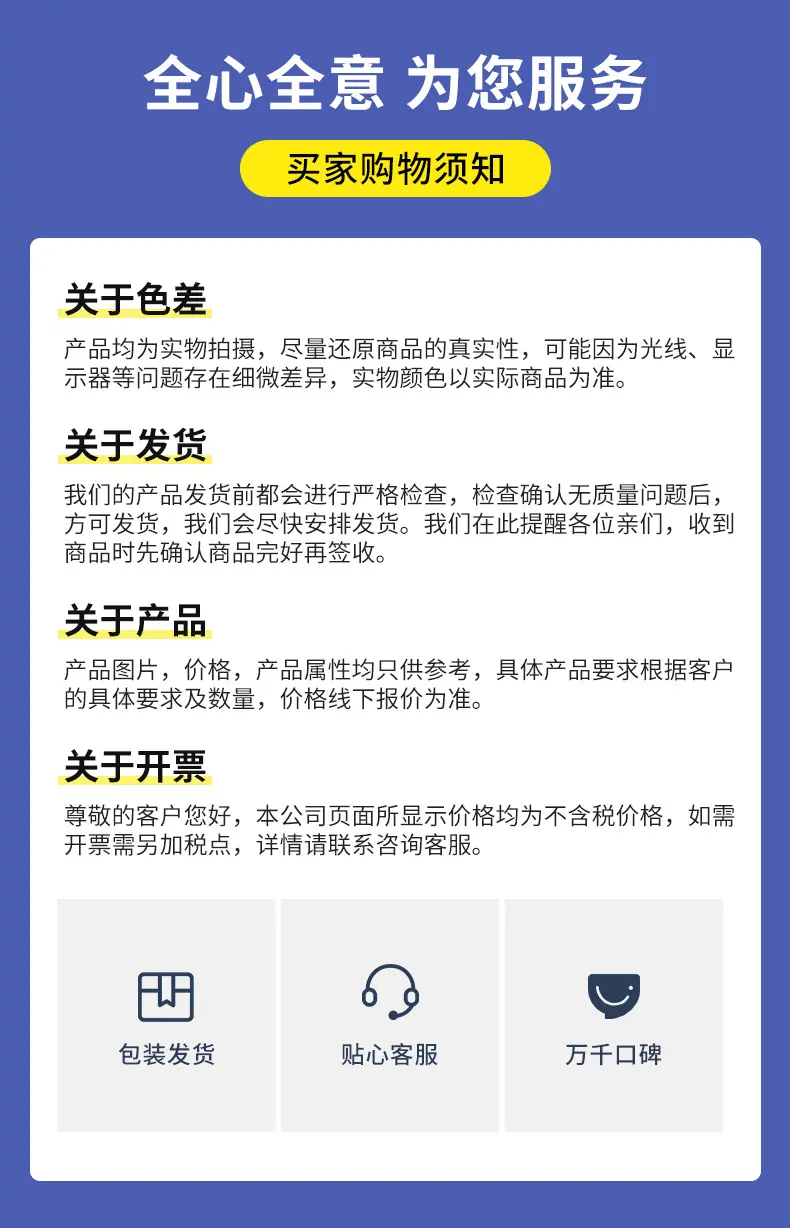 全心全意 为您服务

买家购物须知

关于色差

产品均为实物拍摄，尽量还原商品的真实性，可能因为光线、显示器等问题存在细微差异，实物颜色以实际商品为准。

关于发货

我们的产品发货前都会进行严格检查，检查确认无质量问题后，方可发货，我们会尽快安排发货。我们在此提醒各位亲们，收到商品时先确认商品完好再签收。

关于产品

产品图片，价格，产品属性均只供参考，具体产品要求根据客户的具体要求及数量，价格线下报价为准。

关于开票

尊敬的客户您好，本公司页面所显示价格均为不含税价格，如需开票需另加税点，详情请联系咨询客服。

包装发货

贴心客服

万千口碑